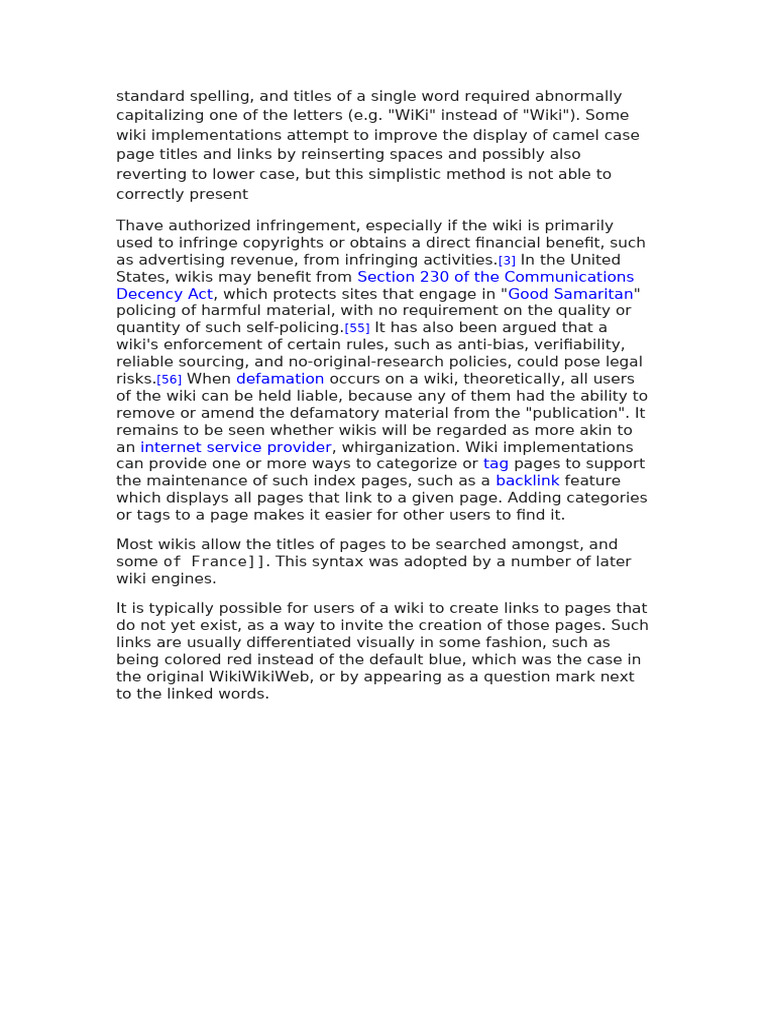 standard spelling, and titles of a single word required abnormally capitalizing one of the letters (e.g. "WiKi" instead of "Wiki"). Some wiki implementations attempt to improve the display of camel case page titles and links by reinserting spaces and possibly also reverting to lower case, but this simplistic method is not able to correctly present

Thave authorized infringement, especially if the wiki is primarily used to infringe copyrights or obtains a direct financial benefit, such as advertising revenue, from infringing activities.[3] In the United States, wikis may benefit from Section 230 of the Communications Decency Act, which protects sites that engage in "Good Samaritan" policing of harmful material, with no requirement on the quality or quantity of such self-policing.[55] It has also been argued that a wiki's enforcement of certain rules, such as anti-bias, verifiability, reliable sourcing, and no-original-research policies, could pose legal risks.[56] When defamation occurs on a wiki, theoretically, all users of the wiki can be held liable, because any of them had the ability to remove or amend the defamatory material from the "publication". It remains to be seen whether wikis will be regarded as more akin to an internet service provider, whirganization. Wiki implementations can provide one or more ways to categorize or tag pages to support the maintenance of such index pages, such as a backlink feature which displays all pages that link to a given page. Adding categories or tags to a page makes it easier for other users to find it.

Most wikis allow the titles of pages to be searched amongst, and some of France]]. This syntax was adopted by a number of later wiki engines.

It is typically possible for users of a wiki to create links to pages that do not yet exist, as a way to invite the creation of those pages. Such links are usually differentiated visually in some fashion, such as being colored red instead of the default blue, which was the case in the original WikiWikiWeb, or by appearing as a question mark next to the linked words.